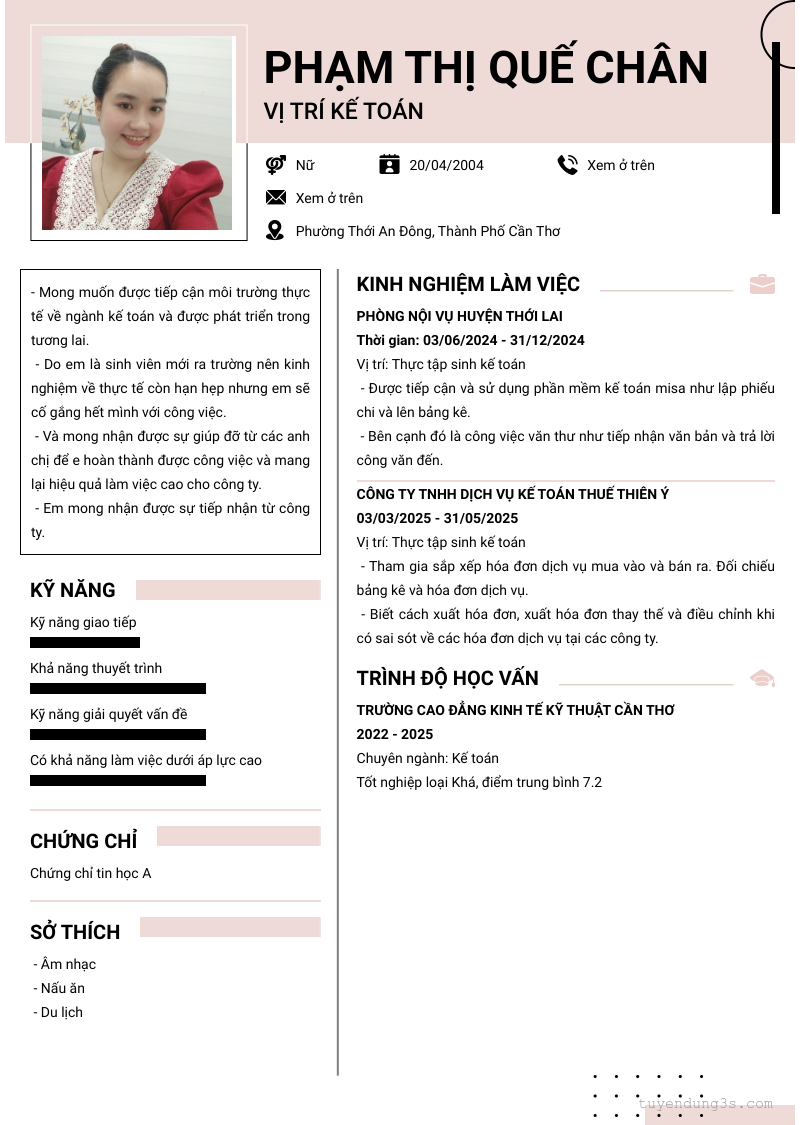 PHẠM THỊ QUẾ CHÂN
VỊ TRÍ KẾ TOÁN

Nữ
20/04/2004
Xem ở trên
Xem ở trên
Phường Thới An Đông, Thành Phố Cần Thơ

- Mong muốn được tiếp cận môi trường thực tế về ngành kế toán và được phát triển trong tương lai.
- Do em là sinh viên mới ra trường nên kinh nghiệm về thực tế còn hạn hẹp nhưng em sẽ cố gắng hết mình với công việc.
- Và mong nhận được sự giúp đỡ từ các anh chị để e hoàn thành được công việc và mang lại hiệu quả làm việc cao cho công ty.
- Em mong nhận được sự tiếp nhận từ công ty.

KỸ NĂNG
Kỹ năng giao tiếp
Khả năng thuyết trình
Kỹ năng giải quyết vấn đề
Có khả năng làm việc dưới áp lực cao

CHỨNG CHỈ
Chứng chỉ tin học A

SỞ THÍCH
- Âm nhạc
- Nấu ăn
- Du lịch

KINH NGHIỆM LÀM VIỆC
PHÒNG NỘI VỤ HUYỆN THỚI LAI
Thời gian: 03/06/2024 - 31/12/2024
Vị trí: Thực tập sinh kế toán
- Được tiếp cận và sử dụng phần mềm kế toán misa như lập phiếu chi và lên bảng kê.
- Bên cạnh đó là công việc văn thư như tiếp nhận văn bản và trả lời công văn đến.

CÔNG TY TNHH DỊCH VỤ KẾ TOÁN THUẾ THIÊN Ý
03/03/2025 - 31/05/2025
Vị trí: Thực tập sinh kế toán
- Tham gia sắp xếp hóa đơn dịch vụ mua vào và bán ra. Đối chiếu bảng kê và hóa đơn dịch vụ.
- Biết cách xuất hóa đơn, xuất hóa đơn thay thế và điều chỉnh khi có sai sót về các hóa đơn dịch vụ tại các công ty.

TRÌNH ĐỘ HỌC VẤN
TRƯỜNG CAO ĐẲNG KINH TẾ KỸ THUẬT CẦN THƠ
2022 - 2025
Chuyên ngành: Kế toán
Tốt nghiệp loại Khá, điểm trung bình 7.2

tuyendung3s.com